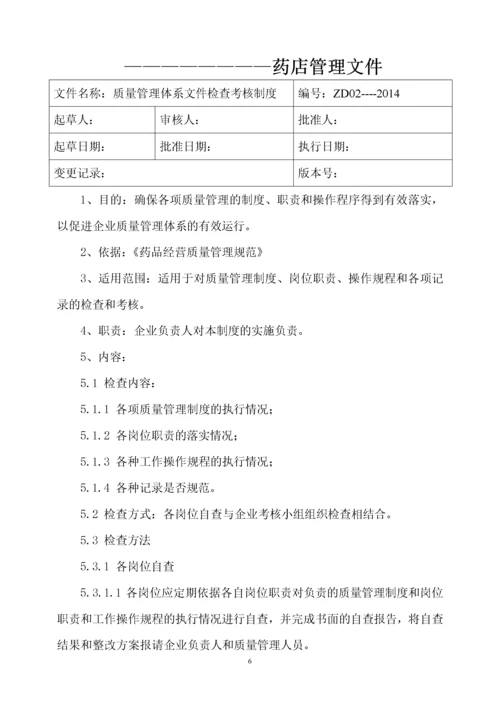 —————————药店管理文件

| 文件名称：质量管理体系文件检查考核制度 | | 编号：ZD02----2014 |
|---|---|---|
| 起草人： | 审核人： | 批准人： |
| 起草日期： | 批准日期： | 执行日期： |
| 变更记录： | | 版本号： |

1、目的：确保各项质量管理的制度、职责和操作程序得到有效落实，以促进企业质量管理体系的有效运行。

2、依据：《药品经营质量管理规范》

3、适用范围：适用于对质量管理制度、岗位职责、操作规程和各项记录的检查和考核。

4、职责：企业负责人对本制度的实施负责。

5、内容：

5.1 检查内容：

5.1.1 各项质量管理制度的执行情况；

5.1.2 各岗位职责的落实情况；

5.1.3 各种工作操作规程的执行情况；

5.1.4 各种记录是否规范。

5.2 检查方式：各岗位自查与企业考核小组组织检查相结合。

5.3 检查方法

5.3.1 各岗位自查

5.3.1.1 各岗位应定期依据各自岗位职责对负责的质量管理制度和岗位职责和工作操作规程的执行情况进行自查，并完成书面的自查报告，将自查结果和整改方案报请企业负责人和质量管理人员。

6